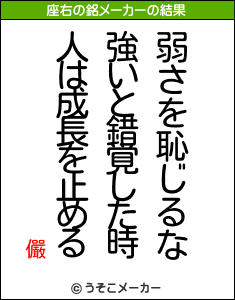 座右の銘メーカーの結果

弱さを恥じるな

強いと錯覚した時

人は成長を止める

儼

© うそこメーカー